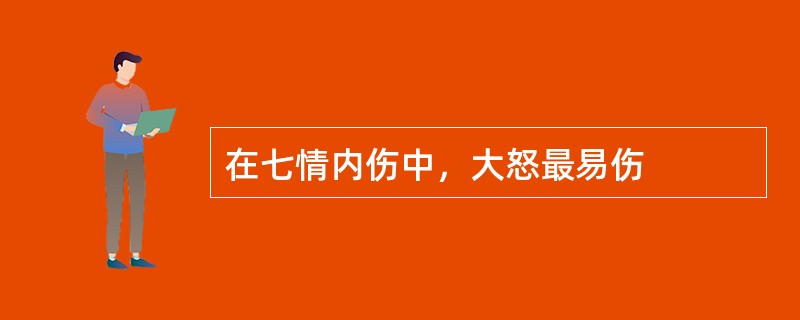 在七情内伤中，大怒最易伤